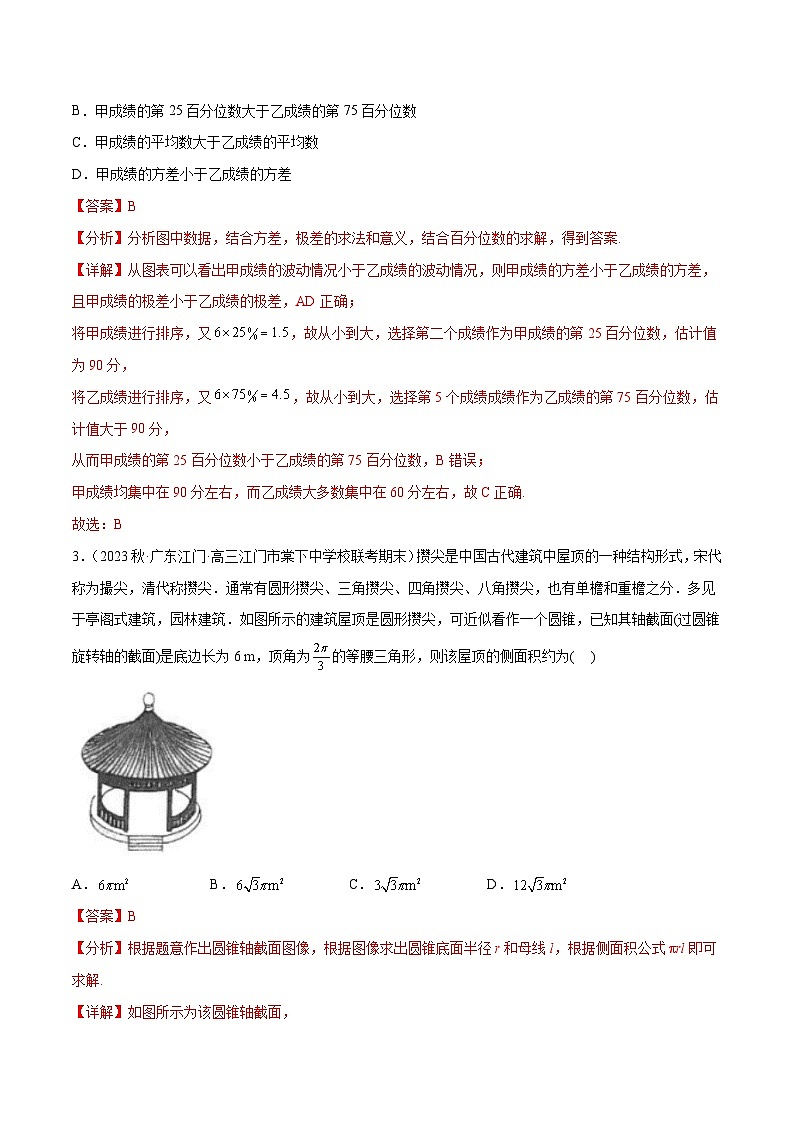 B．甲成绩的第 25 百分位数大于乙成绩的第 75 百分位数

C．甲成绩的平均数大于乙成绩的平均数

D．甲成绩的方差小于乙成绩的方差

【答案】B

【分析】分析图中数据，结合方差，极差的求法和意义，结合百分位数的求解，得到答案.

【详解】从图表可以看出甲成绩的波动情况小于乙成绩的波动情况，则甲成绩的方差小于乙成绩的方差，且甲成绩的极差小于乙成绩的极差，AD 正确；

将甲成绩进行排序，又 $6\times25\%=1.5$，故从小到大，选择第二个成绩作为甲成绩的第 25 百分位数，估计值为 90 分，

将乙成绩进行排序，又 $6\times75\%=4.5$，故从小到大，选择第 5 个成绩成绩作为乙成绩的第 75 百分位数，估计值大于 90 分，

从而甲成绩的第 25 百分位数小于乙成绩的第 75 百分位数，B 错误；

甲成绩均集中在 90 分左右，而乙成绩大多数集中在 60 分左右，故 C 正确.

故选：B

3．（2023 秋·广东江门·高三江门市棠下中学校联考期末）攒尖是中国古代建筑中屋顶的一种结构形式，宋代称为撮尖，清代称攒尖．通常有圆形攒尖、三角攒尖、四角攒尖、八角攒尖，也有单檐和重檐之分．多见于亭阁式建筑，园林建筑．如图所示的建筑屋顶是圆形攒尖，可近似看作一个圆锥，已知其轴截面(过圆锥旋转轴的截面)是底边长为 6 m，顶角为 $\frac{2\pi}{3}$ 的等腰三角形，则该屋顶的侧面积约为(　)

A．$6\pi m^2$　　B．$6\sqrt{3}\pi m^2$　　C．$3\sqrt{3}\pi m^2$　　D．$12\sqrt{3}\pi m^2$

【答案】B

【分析】根据题意作出圆锥轴截面图像，根据图像求出圆锥底面半径 $r$ 和母线 $l$，根据侧面积公式 $\pi rl$ 即可求解.

【详解】如图所示为该圆锥轴截面，